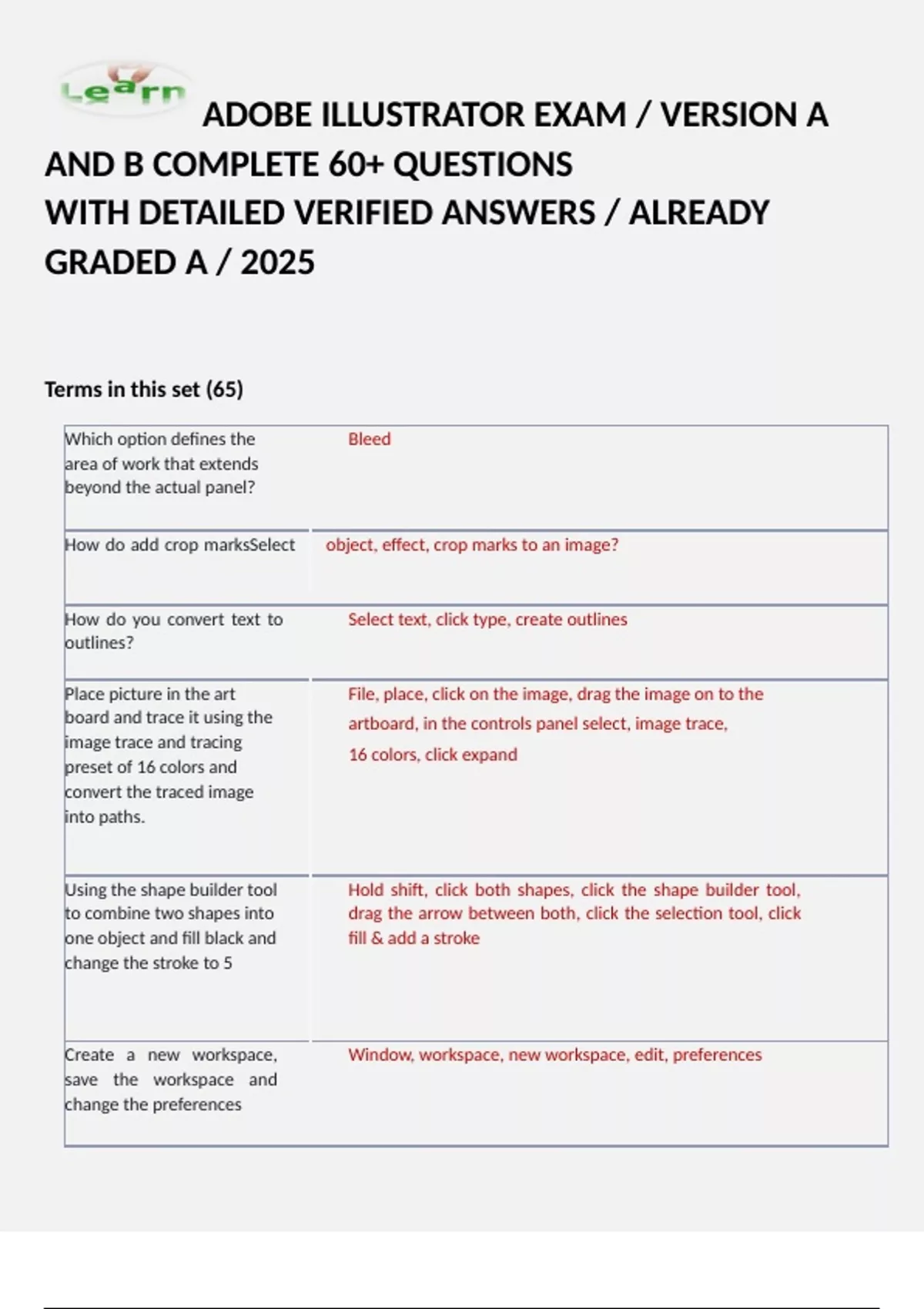 Learn

ADOBE ILLUSTRATOR EXAM / VERSION A AND B COMPLETE 60+ QUESTIONS WITH DETAILED VERIFIED ANSWERS / ALREADY GRADED A / 2025

Terms in this set (65)

| | |
|---|---|
| Which option defines the area of work that extends beyond the actual panel? | Bleed |
| How do add crop marksSelect | object, effect, crop marks to an image? |
| How do you convert text to outlines? | Select text, click type, create outlines |
| Place picture in the art board and trace it using the image trace and tracing preset of 16 colors and convert the traced image into paths. | File, place, click on the image, drag the image on to the artboard, in the controls panel select, image trace, 16 colors, click expand |
| Using the shape builder tool to combine two shapes into one object and fill black and change the stroke to 5 | Hold shift, click both shapes, click the shape builder tool, drag the arrow between both, click the selection tool, click fill & add a stroke |
| Create a new workspace, save the workspace and change the preferences | Window, workspace, new workspace, edit, preferences |